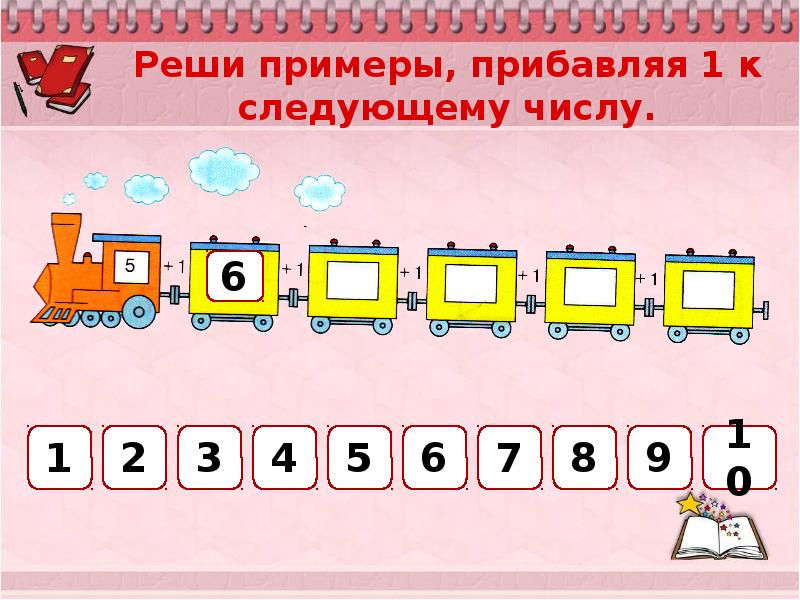 Реши примеры, прибавляя 1 к следующему числу.

5 + 1 6 + 1 + 1 + 1 + 1

1 2 3 4 5 6 7 8 9 10